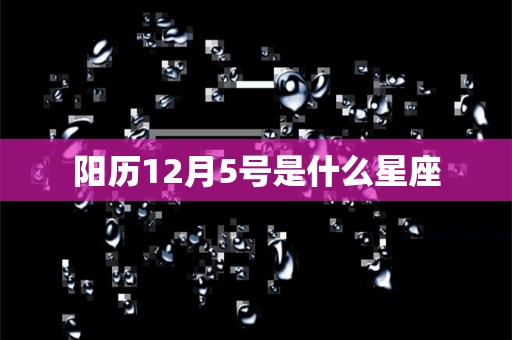 阳历12月5号是什么星座